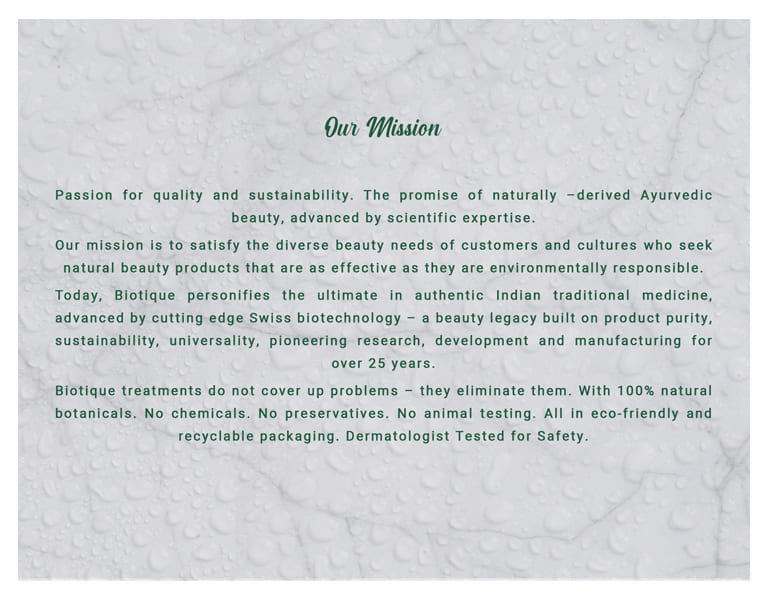 Our Mission

Passion for quality and sustainability. The promise of naturally –derived Ayurvedic beauty, advanced by scientific expertise.

Our mission is to satisfy the diverse beauty needs of customers and cultures who seek natural beauty products that are as effective as they are environmentally responsible.

Today, Biotique personifies the ultimate in authentic Indian traditional medicine, advanced by cutting edge Swiss biotechnology – a beauty legacy built on product purity, sustainability, universality, pioneering research, development and manufacturing for over 25 years.

Biotique treatments do not cover up problems – they eliminate them. With 100% natural botanicals. No chemicals. No preservatives. No animal testing. All in eco-friendly and recyclable packaging. Dermatologist Tested for Safety.